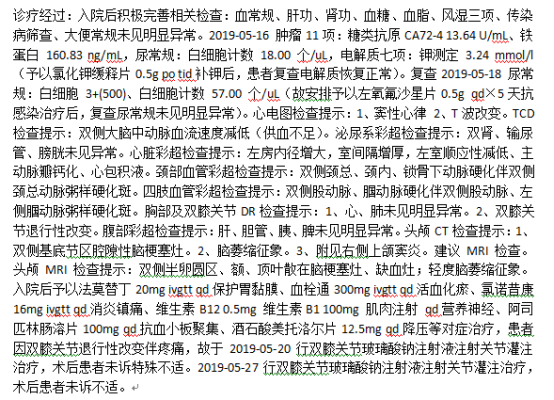 诊疗经过：入院后积极完善相关检查：血常规、肝功、肾功、血糖、血脂、风湿三项、传染病筛查、大便常规未见明显异常。2019-05-16 肿瘤 11 项：糖类抗原 CA72-4 13.64 U/mL、铁蛋白 160.83 ng/mL，尿常规：白细胞计数 18.00 个/uL，电解质七项：钾测定 3.24 mmol/l（予以氯化钾缓释片 0.5g po tid 补钾后，患者复查电解质恢复正常）。复查 2019-05-18 尿常规：白细胞 3+(500)、白细胞计数 57.00 个/uL（故安排予以左氧氟沙星片 0.5g qd×5 天抗感染治疗后，复查尿常规未见明显异常）。心电图检查提示：1、窦性心律 2、T 波改变。TCD 检查提示：双侧大脑中动脉血流速度减低（供血不足）。泌尿系彩超检查提示：双肾、输尿管、膀胱未见异常。心脏彩超检查提示：左房内径增大，室间隔增厚，左室顺应性减低、主动脉瓣钙化、心包积液。颈部血管彩超检查提示：双侧颈总、颈内、锁骨下动脉硬化伴双侧颈总动脉粥样硬化斑。四肢血管彩超检查提示：双侧股动脉、腘动脉硬化伴双侧股动脉、左侧腘动脉粥样硬化斑。胸部及双膝关节 DR 检查提示：1、心、肺未见明显异常。2、双膝关节退行性改变。腹部彩超检查提示：肝、胆管、胰、脾未见明显异常。头颅 CT 检查提示：1、双侧基底节区腔隙性脑梗塞灶。2、脑萎缩征象。3、附见右侧上颌窦炎。建议 MRI 检查。头颅 MRI 检查提示：双侧半卵圆区、额、顶叶散在脑梗塞灶、缺血灶；轻度脑萎缩征象。入院后予以法莫替丁 20mg ivgtt qd 保护胃黏膜、血栓通 300mg ivgtt qd 活血化瘀、氯诺昔康 16mg ivgtt qd 消炎镇痛、维生素 B12 0.5mg 维生素 B1 100mg 肌肉注射 qd 营养神经、阿司匹林肠溶片 100mg qd 抗血小板聚集、酒石酸美托洛尔片 12.5mg qd 降压等对症治疗，患者因双膝关节退行性改变伴疼痛，故于 2019-05-20 行双膝关节玻璃酸钠注射液注射关节灌注治疗，术后患者未诉特殊不适。2019-05-27 行双膝关节玻璃酸钠注射液注射关节灌注治疗，术后患者未诉不适。